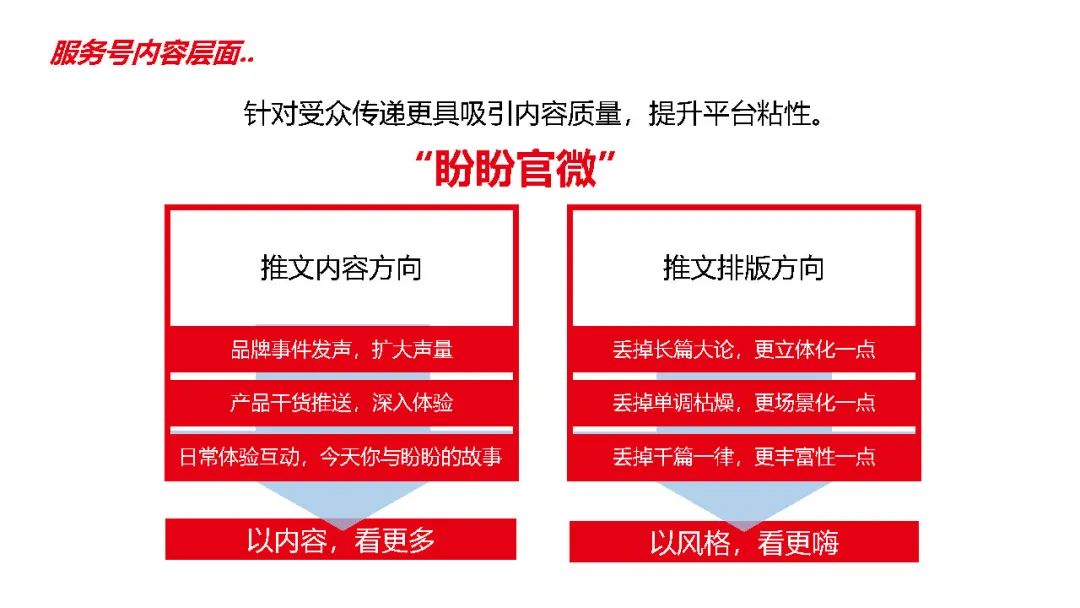 服务号内容层面..

针对受众传递更具吸引内容质量，提升平台粘性。

“盼盼官微”

推文内容方向

品牌事件发声，扩大声量

产品干货推送，深入体验

日常体验互动，今天你与盼盼的故事

以内容，看更多

推文排版方向

丢掉长篇大论，更立体化一点

丢掉单调枯燥，更场景化一点

丢掉千篇一律，更丰富性一点

以风格，看更嗨